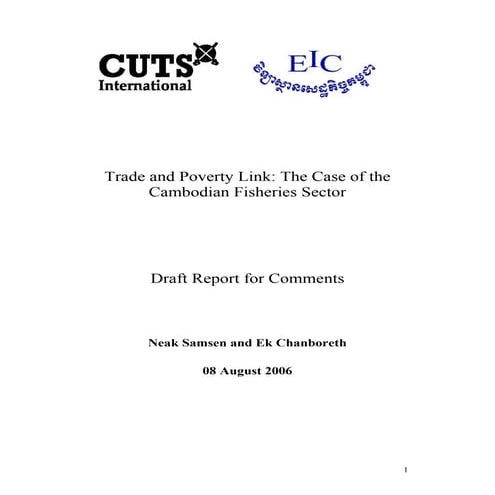 CUTS International

EIC
វិទ្យាស្ថានសេដ្ឋកិច្ចកម្ពុជា

Trade and Poverty Link: The Case of the Cambodian Fisheries Sector

Draft Report for Comments

Neak Samsen and Ek Chanboreth

08 August 2006

1